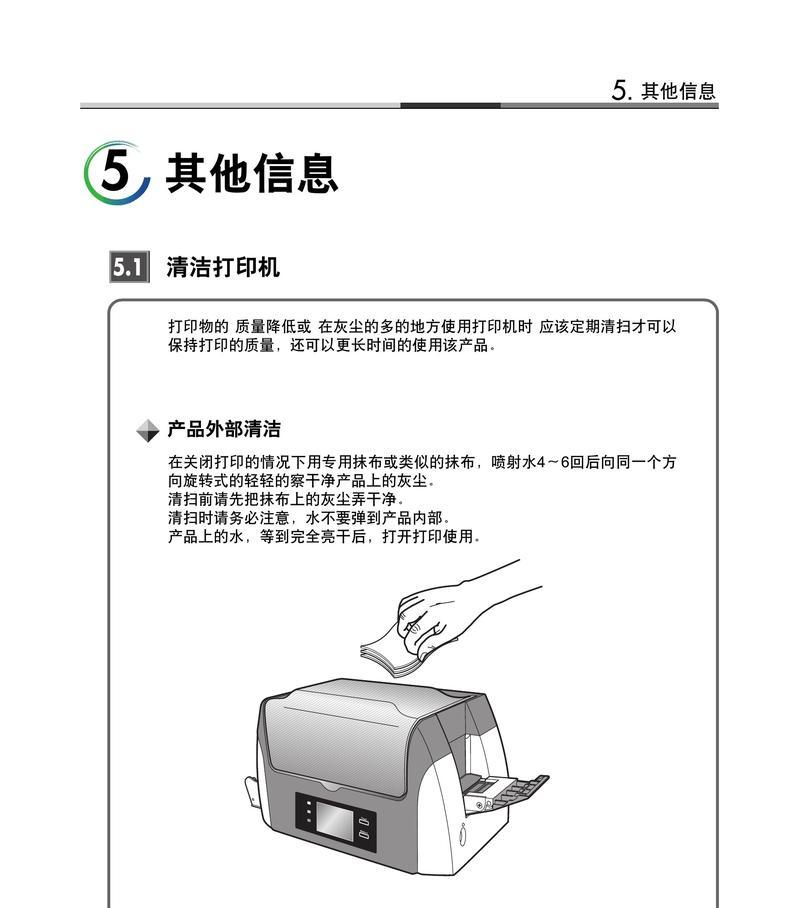 5. 其他信息

5 其他信息

5.1 清洁打印机

打印物的 质量降低或 在灰尘的多的地方使用打印机时 应该定期清扫才可以保持打印的质量，还可以更长时间的使用该产品。

产品外部清洁

在关闭打印的情况下用专用抹布或类似的抹布，喷射水4～6回后向同一个方向旋转式的轻轻的察干净产品上的灰尘。
清扫前请先把抹布上的灰尘弄干净。
清扫时请务必注意，水不要弹到产品内部。
产品上的水，等到完全亮干后，打开打印使用。